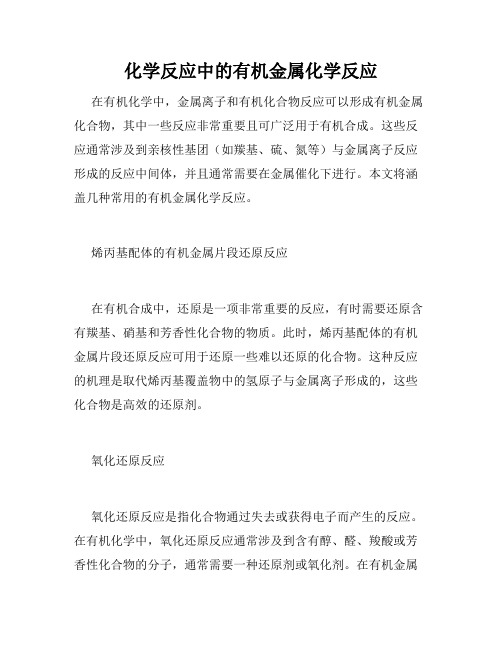 化学反应中的有机金属化学反应

在有机化学中，金属离子和有机化合物反应可以形成有机金属化合物，其中一些反应非常重要且可广泛用于有机合成。这些反应通常涉及到亲核性基团（如羰基、硫、氮等）与金属离子反应形成的反应中间体，并且通常需要在金属催化下进行。本文将涵盖几种常用的有机金属化学反应。

烯丙基配体的有机金属片段还原反应

在有机合成中，还原是一项非常重要的反应，有时需要还原含有羰基、硝基和芳香性化合物的物质。此时，烯丙基配体的有机金属片段还原反应可用于还原一些难以还原的化合物。这种反应的机理是取代烯丙基覆盖物中的氢原子与金属离子形成的，这些化合物是高效的还原剂。

氧化还原反应

氧化还原反应是指化合物通过失去或获得电子而产生的反应。在有机化学中，氧化还原反应通常涉及到含有醇、醛、羧酸或芳香性化合物的分子，通常需要一种还原剂或氧化剂。在有机金属